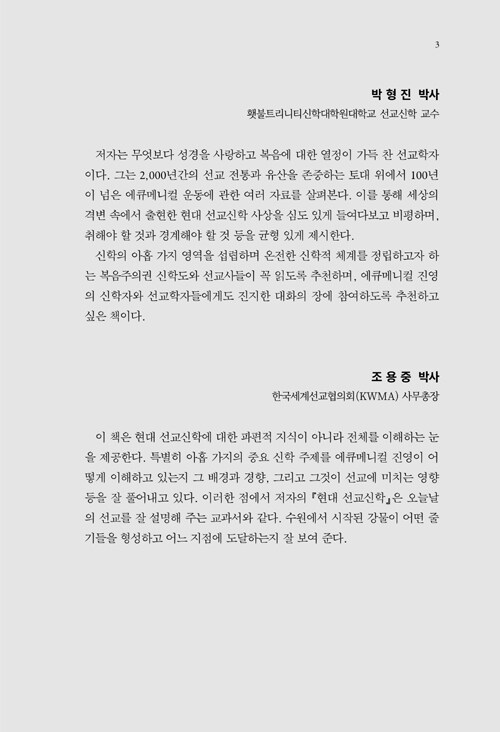 3

박 형 진 박사
횃불트리니티신학대학원대학교 선교신학 교수

저자는 무엇보다 성경을 사랑하고 복음에 대한 열정이 가득 찬 선교학자이다. 그는 2,000년간의 선교 전통과 유산을 존중하는 토대 위에서 100년이 넘은 에큐메니컬 운동에 관한 여러 자료를 살펴본다. 이를 통해 세상의 격변 속에서 출현한 현대 선교신학 사상을 심도 있게 들여다보고 비평하며, 취해야 할 것과 경계해야 할 것 등을 균형 있게 제시한다.

신학의 아홉 가지 영역을 섭렵하며 온전한 신학적 체계를 정립하고자 하는 복음주의권 신학도와 선교사들이 꼭 읽도록 추천하며, 에큐메니컬 진영의 신학자와 선교학자들에게도 진지한 대화의 장에 참여하도록 추천하고 싶은 책이다.

조 용 중 박사
한국세계선교협의회(KWMA) 사무총장

이 책은 현대 선교신학에 대한 파편적 지식이 아니라 전체를 이해하는 눈을 제공한다. 특별히 아홉 가지의 중요 신학 주제를 에큐메니컬 진영이 어떻게 이해하고 있는지 그 배경과 경향, 그리고 그것이 선교에 미치는 영향 등을 잘 풀어내고 있다. 이러한 점에서 저자의 『현대 선교신학』은 오늘날의 선교를 잘 설명해 주는 교과서와 같다. 수원에서 시작된 강물이 어떤 줄기들을 형성하고 어느 지점에 도달하는지 잘 보여 준다.